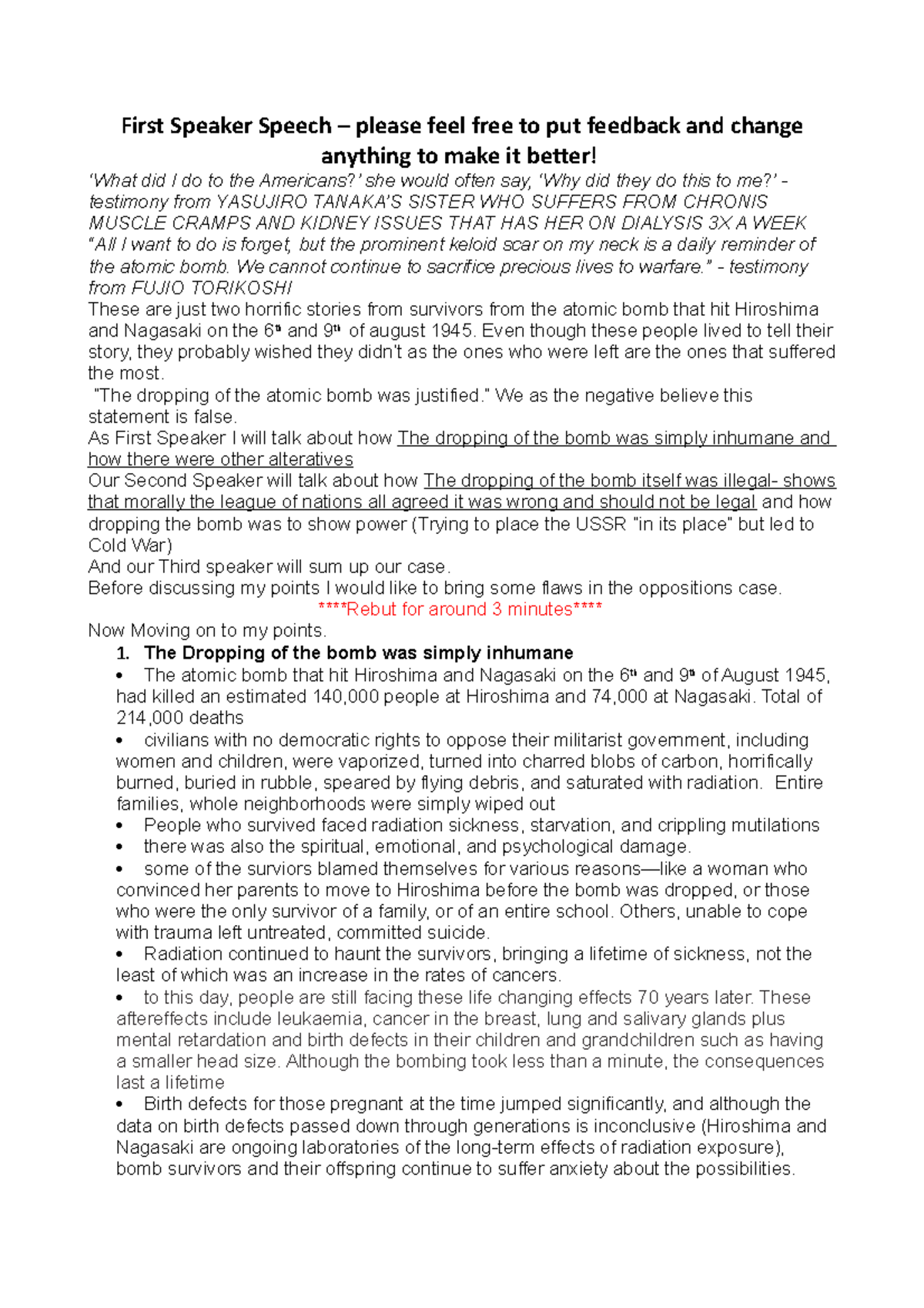 First Speaker Speech – please feel free to put feedback and change anything to make it better!

'What did I do to the Americans?' she would often say, 'Why did they do this to me?' - testimony from YASUJIRO TANAKA'S SISTER WHO SUFFERS FROM CHRONIS MUSCLE CRAMPS AND KIDNEY ISSUES THAT HAS HER ON DIALYSIS 3X A WEEK

"All I want to do is forget, but the prominent keloid scar on my neck is a daily reminder of the atomic bomb. We cannot continue to sacrifice precious lives to warfare." - testimony from FUJIO TORIKOSHI

These are just two horrific stories from survivors from the atomic bomb that hit Hiroshima and Nagasaki on the 6th and 9th of august 1945. Even though these people lived to tell their story, they probably wished they didn't as the ones who were left are the ones that suffered the most.

"The dropping of the atomic bomb was justified." We as the negative believe this statement is false.

As First Speaker I will talk about how The dropping of the bomb was simply inhumane and how there were other alteratives

Our Second Speaker will talk about how The dropping of the bomb itself was illegal- shows that morally the league of nations all agreed it was wrong and should not be legal and how dropping the bomb was to show power (Trying to place the USSR "in its place" but led to Cold War)

And our Third speaker will sum up our case.

Before discussing my points I would like to bring some flaws in the oppositions case.

****Rebut for around 3 minutes****

Now Moving on to my points.

1. The Dropping of the bomb was simply inhumane

• The atomic bomb that hit Hiroshima and Nagasaki on the 6th and 9th of August 1945, had killed an estimated 140,000 people at Hiroshima and 74,000 at Nagasaki. Total of 214,000 deaths

• civilians with no democratic rights to oppose their militarist government, including women and children, were vaporized, turned into charred blobs of carbon, horrifically burned, buried in rubble, speared by flying debris, and saturated with radiation. Entire families, whole neighborhoods were simply wiped out

• People who survived faced radiation sickness, starvation, and crippling mutilations

• there was also the spiritual, emotional, and psychological damage.

• some of the surviors blamed themselves for various reasons—like a woman who convinced her parents to move to Hiroshima before the bomb was dropped, or those who were the only survivor of a family, or of an entire school. Others, unable to cope with trauma left untreated, committed suicide.

• Radiation continued to haunt the survivors, bringing a lifetime of sickness, not the least of which was an increase in the rates of cancers.

• to this day, people are still facing these life changing effects 70 years later. These aftereffects include leukaemia, cancer in the breast, lung and salivary glands plus mental retardation and birth defects in their children and grandchildren such as having a smaller head size. Although the bombing took less than a minute, the consequences last a lifetime

• Birth defects for those pregnant at the time jumped significantly, and although the data on birth defects passed down through generations is inconclusive (Hiroshima and Nagasaki are ongoing laboratories of the long-term effects of radiation exposure), bomb survivors and their offspring continue to suffer anxiety about the possibilities.